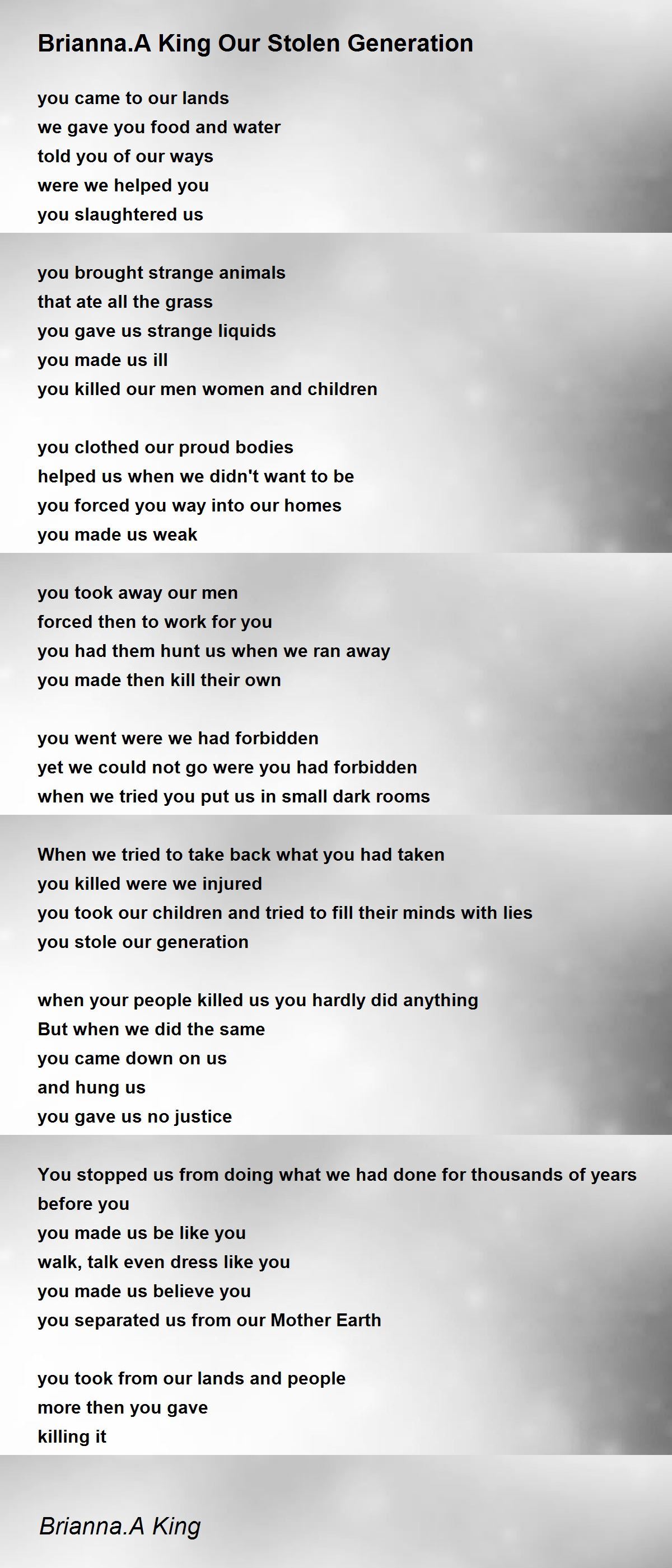 Brianna.A King Our Stolen Generation

you came to our lands
we gave you food and water
told you of our ways
were we helped you
you slaughtered us

you brought strange animals
that ate all the grass
you gave us strange liquids
you made us ill
you killed our men women and children

you clothed our proud bodies
helped us when we didn't want to be
you forced you way into our homes
you made us weak

you took away our men
forced then to work for you
you had them hunt us when we ran away
you made then kill their own

you went were we had forbidden
yet we could not go were you had forbidden
when we tried you put us in small dark rooms

When we tried to take back what you had taken
you killed were we injured
you took our children and tried to fill their minds with lies
you stole our generation

when your people killed us you hardly did anything
But when we did the same
you came down on us
and hung us
you gave us no justice

You stopped us from doing what we had done for thousands of years
before you
you made us be like you
walk, talk even dress like you
you made us believe you
you separated us from our Mother Earth

you took from our lands and people
more then you gave
killing it

Brianna.A King